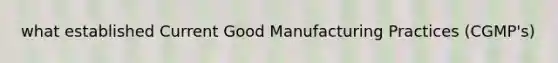 what established Current Good Manufacturing Practices (CGMP's)